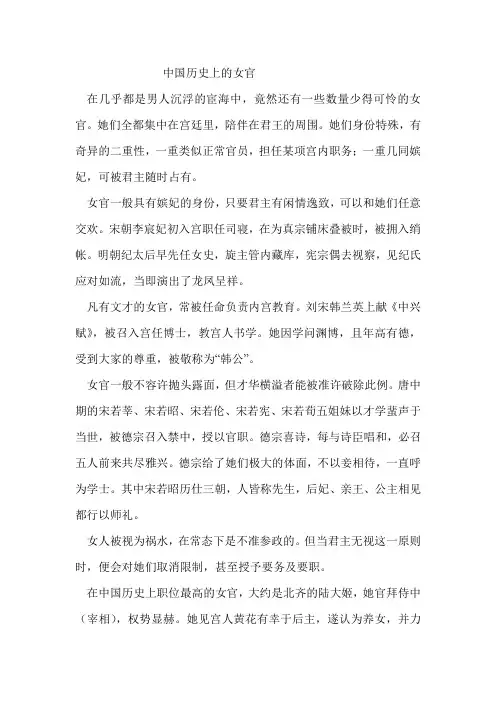 中国历史上的女官

在几乎都是男人沉浮的宦海中，竟然还有一些数量少得可怜的女官。她们全都集中在宫廷里，陪伴在君王的周围。她们身份特殊，有奇异的二重性，一重类似正常官员，担任某项宫内职务；一重几同嫔妃，可被君主随时占有。

女官一般具有嫔妃的身份，只要君主有闲情逸致，可以和她们任意交欢。宋朝李宸妃初入宫职任司寝，在为真宗铺床叠被时，被拥入绡帐。明朝纪太后早先任女史，旋主管内藏库，宪宗偶去视察，见纪氏应对如流，当即演出了龙凤呈祥。

凡有文才的女官，常被任命负责内宫教育。刘宋韩兰英上献《中兴赋》，被召入宫任博士，教宫人书学。她因学问渊博，且年高有德，受到大家的尊重，被敬称为“韩公”。

女官一般不容许抛头露面，但才华横溢者能被准许破除此例。唐中期的宋若莘、宋若昭、宋若伦、宋若宪、宋若荀五姐妹以才学蜚声于当世，被德宗召入禁中，授以官职。德宗喜诗，每与诗臣唱和，必召五人前来共尽雅兴。德宗给了她们极大的体面，不以妾相待，一直呼为学士。其中宋若昭历仕三朝，人皆称先生，后妃、亲王、公主相见都行以师礼。

女人被视为祸水，在常态下是不准参政的。但当君主无视这一原则时，便会对她们取消限制，甚至授予要务及要职。

在中国历史上职位最高的女官，大约是北齐的陆大姬，她官拜侍中（宰相），权势显赫。她见宫人黄花有幸于后主，遂认为养女，并力